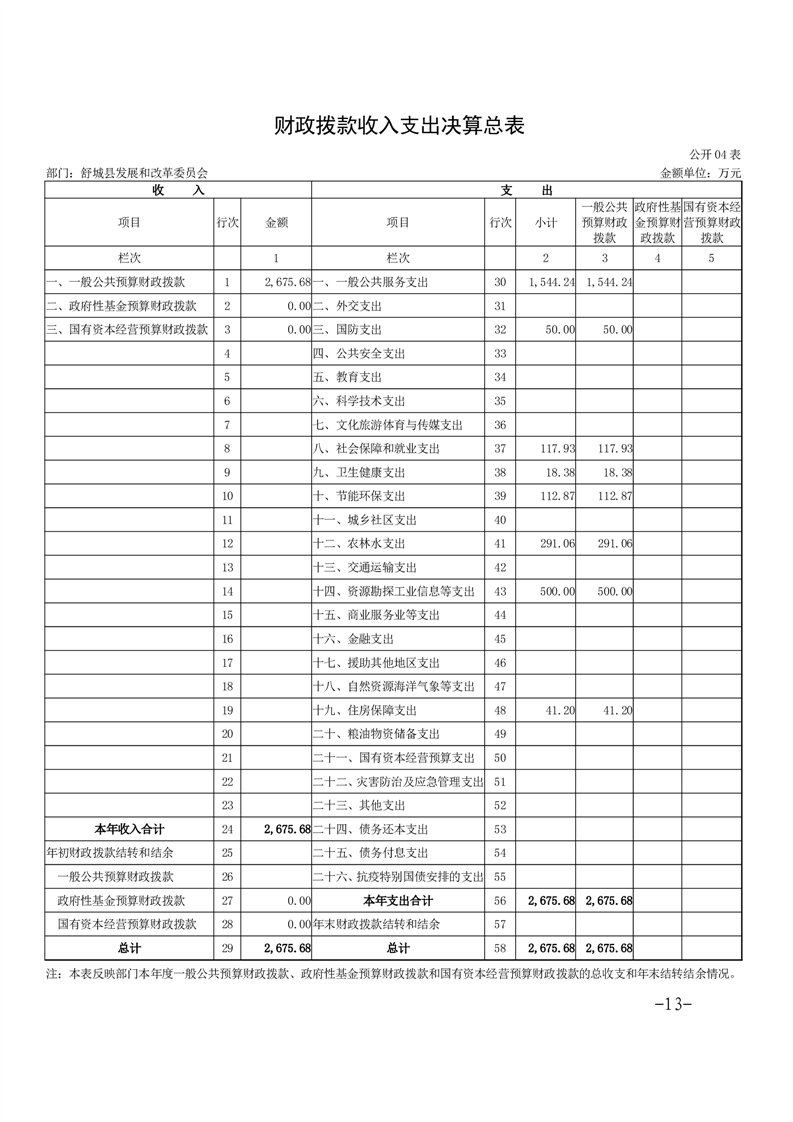 财政拨款收入支出决算总表

公开04表

部门：舒城县发展和改革委员会　　　　金额单位：万元

| 收　入 | | | 支　出 | | | | | |
|---|---|---|---|---|---|---|---|---|
| 项目 | 行次 | 金额 | 项目 | 行次 | 小计 | 一般公共预算财政拨款 | 政府性基金预算财政拨款 | 国有资本经营预算财政拨款 |
| 栏次 | | 1 | 栏次 | | 2 | 3 | 4 | 5 |
| 一、一般公共预算财政拨款 | 1 | 2,675.68 | 一、一般公共服务支出 | 30 | 1,544.24 | 1,544.24 | | |
| 二、政府性基金预算财政拨款 | 2 | 0.00 | 二、外交支出 | 31 | | | | |
| 三、国有资本经营预算财政拨款 | 3 | 0.00 | 三、国防支出 | 32 | 50.00 | 50.00 | | |
| | 4 | | 四、公共安全支出 | 33 | | | | |
| | 5 | | 五、教育支出 | 34 | | | | |
| | 6 | | 六、科学技术支出 | 35 | | | | |
| | 7 | | 七、文化旅游体育与传媒支出 | 36 | | | | |
| | 8 | | 八、社会保障和就业支出 | 37 | 117.93 | 117.93 | | |
| | 9 | | 九、卫生健康支出 | 38 | 18.38 | 18.38 | | |
| | 10 | | 十、节能环保支出 | 39 | 112.87 | 112.87 | | |
| | 11 | | 十一、城乡社区支出 | 40 | | | | |
| | 12 | | 十二、农林水支出 | 41 | 291.06 | 291.06 | | |
| | 13 | | 十三、交通运输支出 | 42 | | | | |
| | 14 | | 十四、资源勘探工业信息等支出 | 43 | 500.00 | 500.00 | | |
| | 15 | | 十五、商业服务业等支出 | 44 | | | | |
| | 16 | | 十六、金融支出 | 45 | | | | |
| | 17 | | 十七、援助其他地区支出 | 46 | | | | |
| | 18 | | 十八、自然资源海洋气象等支出 | 47 | | | | |
| | 19 | | 十九、住房保障支出 | 48 | 41.20 | 41.20 | | |
| | 20 | | 二十、粮油物资储备支出 | 49 | | | | |
| | 21 | | 二十一、国有资本经营预算支出 | 50 | | | | |
| | 22 | | 二十二、灾害防治及应急管理支出 | 51 | | | | |
| | 23 | | 二十三、其他支出 | 52 | | | | |
| 本年收入合计 | 24 | 2,675.68 | 二十四、债务还本支出 | 53 | | | | |
| 年初财政拨款结转和结余 | 25 | | 二十五、债务付息支出 | 54 | | | | |
| 一般公共预算财政拨款 | 26 | | 二十六、抗疫特别国债安排的支出 | 55 | | | | |
| 政府性基金预算财政拨款 | 27 | 0.00 | 本年支出合计 | 56 | 2,675.68 | 2,675.68 | | |
| 国有资本经营预算财政拨款 | 28 | 0.00 | 年末财政拨款结转和结余 | 57 | | | | |
| 总计 | 29 | 2,675.68 | 总计 | 58 | 2,675.68 | 2,675.68 | | |

注：本表反映部门本年度一般公共预算财政拨款、政府性基金预算财政拨款和国有资本经营预算财政拨款的总收支和年末结转结余情况。

-13-